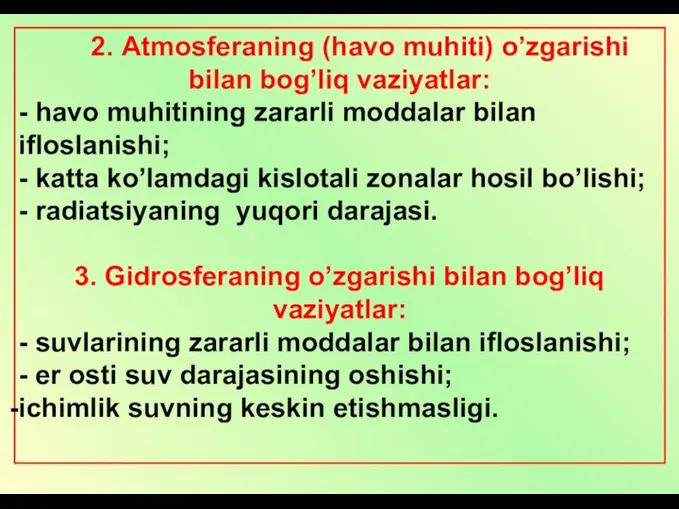 2. Atmosferaning (havo muhiti) o’zgarishi bilan bog’liq vaziyatlar:
- havo muhitining zararli moddalar bilan ifloslanishi;
- katta ko’lamdagi kislotali zonalar hosil bo’lishi;
- radiatsiyaning  yuqori darajasi.

3. Gidrosferaning o’zgarishi bilan bog’liq vaziyatlar:
- suvlarining zararli moddalar bilan ifloslanishi;
- er osti suv darajasining oshishi;
-ichimlik suvning keskin etishmasligi.